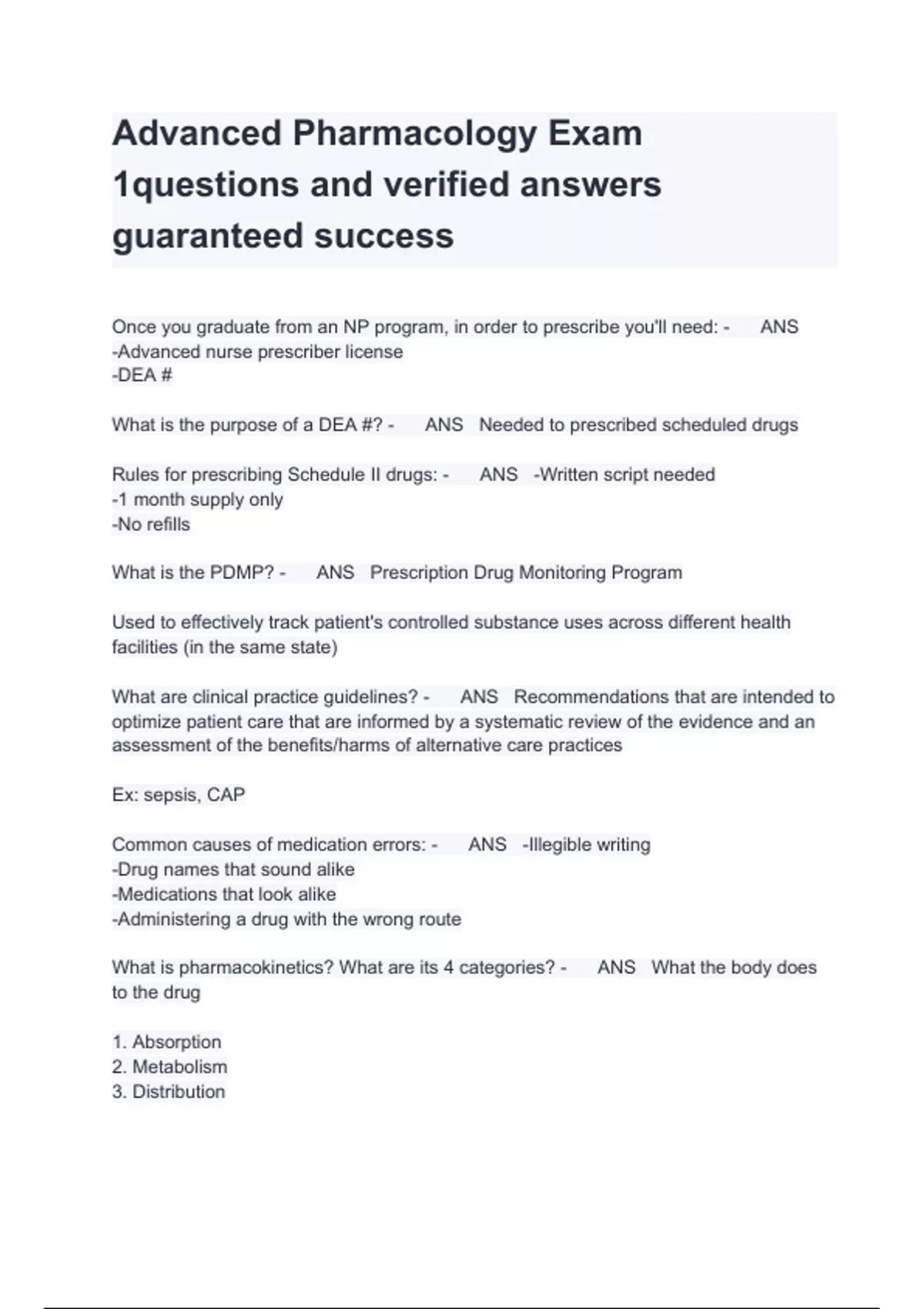 Advanced Pharmacology Exam 1questions and verified answers guaranteed success

Once you graduate from an NP program, in order to prescribe you'll need: - ANS -Advanced nurse prescriber license
-DEA #

What is the purpose of a DEA #? - ANS Needed to prescribed scheduled drugs

Rules for prescribing Schedule II drugs: - ANS -Written script needed
-1 month supply only
-No refills

What is the PDMP? - ANS Prescription Drug Monitoring Program

Used to effectively track patient's controlled substance uses across different health facilities (in the same state)

What are clinical practice guidelines? - ANS Recommendations that are intended to optimize patient care that are informed by a systematic review of the evidence and an assessment of the benefits/harms of alternative care practices

Ex: sepsis, CAP

Common causes of medication errors: - ANS -Illegible writing
-Drug names that sound alike
-Medications that look alike
-Administering a drug with the wrong route

What is pharmacokinetics? What are its 4 categories? - ANS What the body does to the drug

1. Absorption
2. Metabolism
3. Distribution